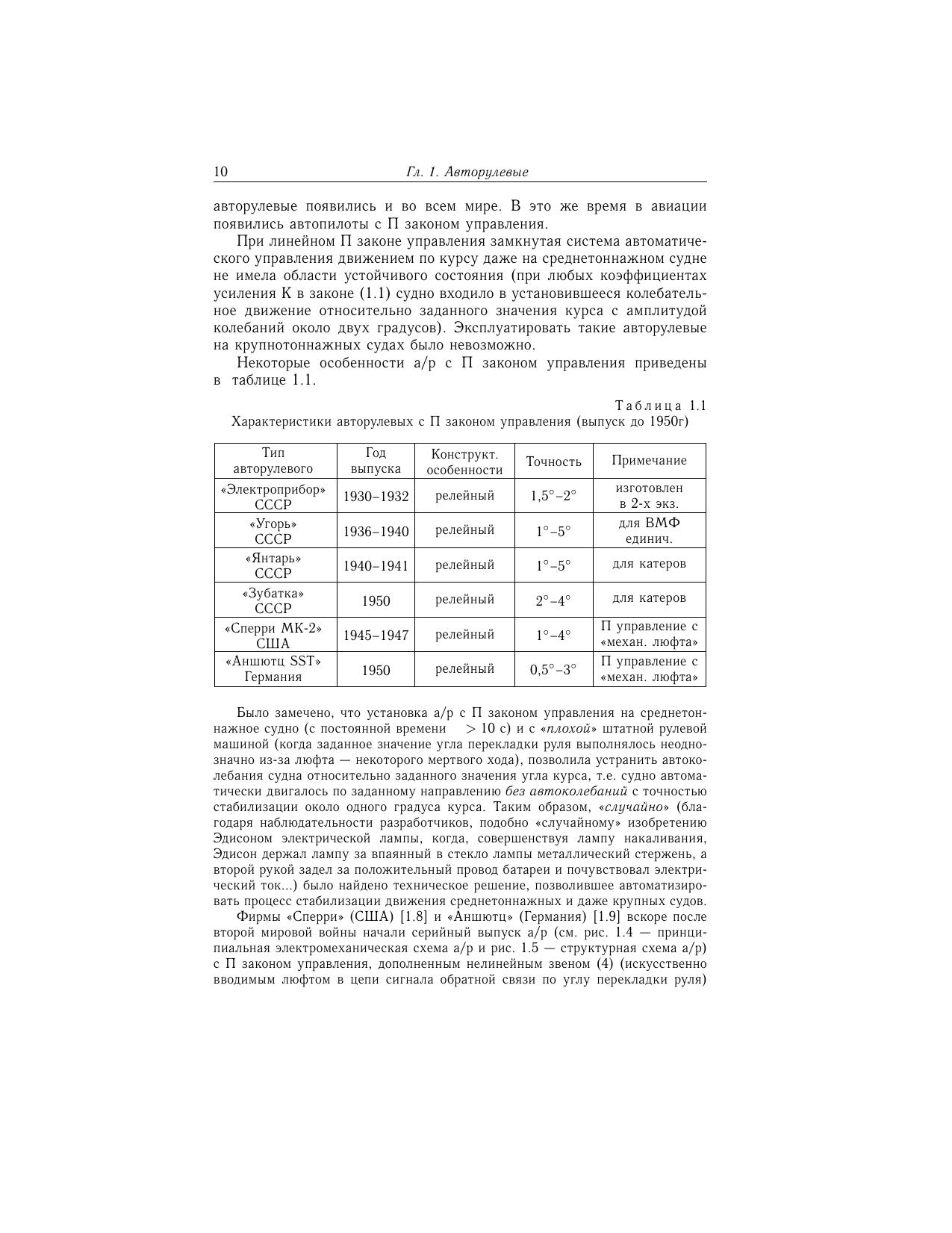 10 Гл. 1. Авторулевые

авторулевые появились и во всем мире. В это же время в авиации появились автопилоты с П законом управления.

При линейном П законе управления замкнутая система автоматического управления движением по курсу даже на среднетоннажном судне не имела области устойчивого состояния (при любых коэффициентах усиления К в законе (1.1) судно входило в установившееся колебательное движение относительно заданного значения курса с амплитудой колебаний около двух градусов). Эксплуатировать такие авторулевые на крупнотоннажных судах было невозможно.

Некоторые особенности а/р с П законом управления приведены в таблице 1.1.

Таблица 1.1
Характеристики авторулевых с П законом управления (выпуск до 1950г)

| Тип авторулевого | Год выпуска | Конструкт. особенности | Точность | Примечание |
|---|---|---|---|---|
| «Электроприбор» СССР | 1930–1932 | релейный | $1{,}5^\circ$–$2^\circ$ | изготовлен в 2-х экз. |
| «Угорь» СССР | 1936–1940 | релейный | $1^\circ$–$5^\circ$ | для ВМФ единич. |
| «Янтарь» СССР | 1940–1941 | релейный | $1^\circ$–$5^\circ$ | для катеров |
| «Зубатка» СССР | 1950 | релейный | $2^\circ$–$4^\circ$ | для катеров |
| «Сперри МК-2» США | 1945–1947 | релейный | $1^\circ$–$4^\circ$ | П управление с «механ. люфта» |
| «Аншютц SST» Германия | 1950 | релейный | $0{,}5^\circ$–$3^\circ$ | П управление с «механ. люфта» |

Было замечено, что установка а/р с П законом управления на среднетоннажное судно (с постоянной времени $> 10$ с) и с «плохой» штатной рулевой машиной (когда заданное значение угла перекладки руля выполнялось неоднозначно из-за люфта — некоторого мертвого хода), позволила устранить автоколебания судна относительно заданного значения угла курса, т.е. судно автоматически двигалось по заданному направлению без автоколебаний с точностью стабилизации около одного градуса курса. Таким образом, «случайно» (благодаря наблюдательности разработчиков, подобно «случайному» изобретению Эдисоном электрической лампы, когда, совершенствуя лампу накаливания, Эдисон держал лампу за впаянный в стекло лампы металлический стержень, а второй рукой задел за положительный провод батареи и почувствовал электрический ток...) было найдено техническое решение, позволившее автоматизировать процесс стабилизации движения среднетоннажных и даже крупных судов.

Фирмы «Сперри» (США) [1.8] и «Аншютц» (Германия) [1.9] вскоре после второй мировой войны начали серийный выпуск а/р (см. рис. 1.4 — принципиальная электромеханическая схема а/р и рис. 1.5 — структурная схема а/р) с П законом управления, дополненным нелинейным звеном (4) (искусственно вводимым люфтом в цепи сигнала обратной связи по углу перекладки руля)